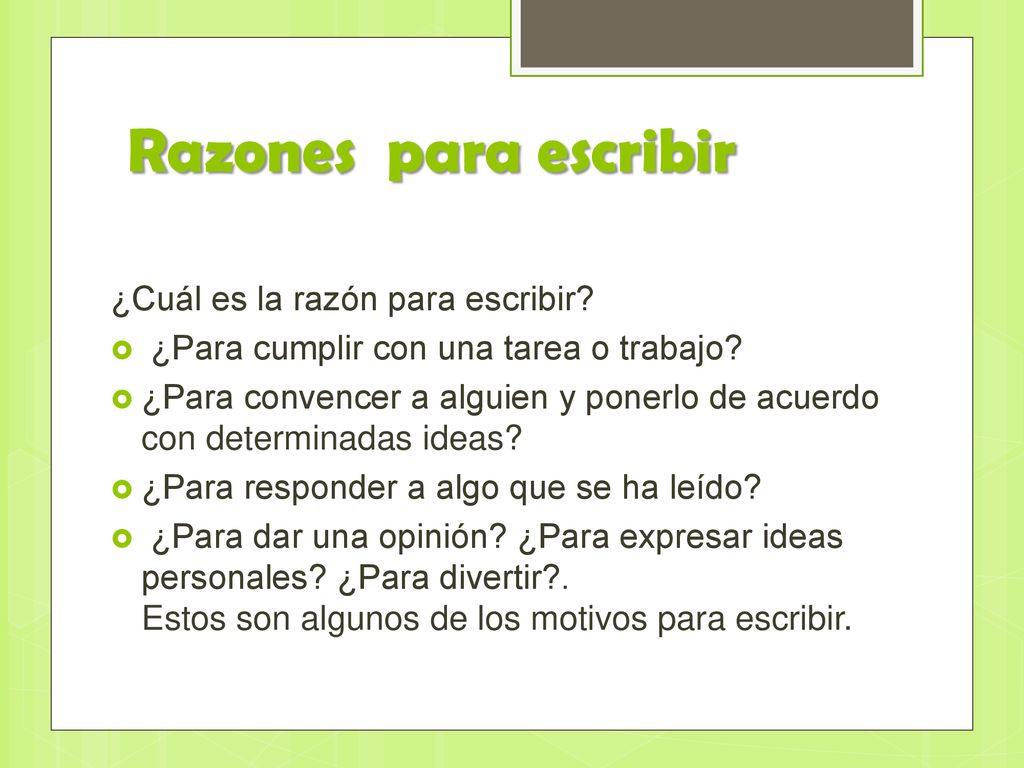 Razones  para escribir

¿Cuál es la razón para escribir?

¿Para cumplir con una tarea o trabajo?

¿Para convencer a alguien y ponerlo de acuerdo con determinadas ideas?

¿Para responder a algo que se ha leído?

¿Para dar una opinión? ¿Para expresar ideas personales? ¿Para divertir?.
Estos son algunos de los motivos para escribir.